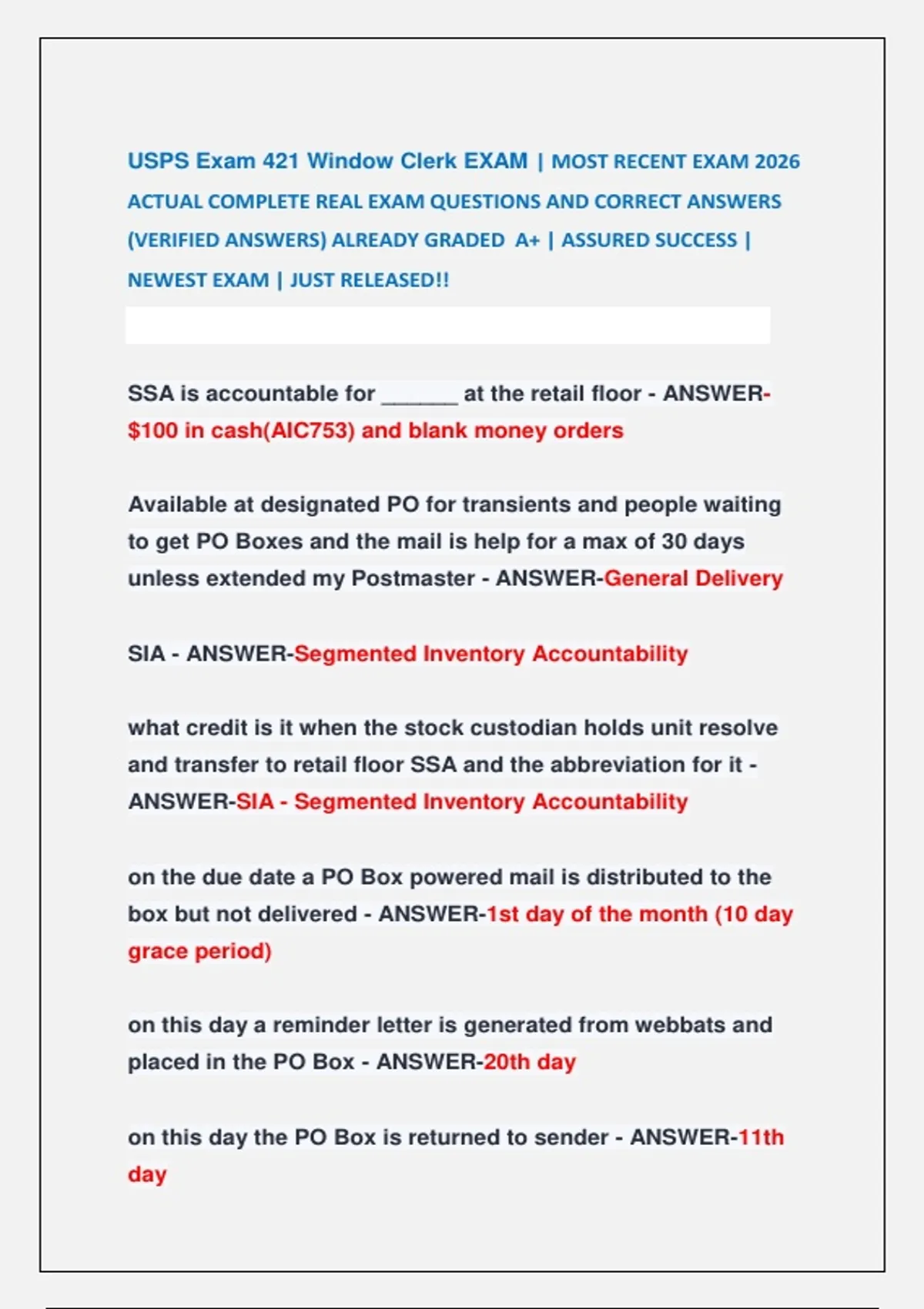 USPS Exam 421 Window Clerk EXAM | MOST RECENT EXAM 2026 ACTUAL COMPLETE REAL EXAM QUESTIONS AND CORRECT ANSWERS (VERIFIED ANSWERS) ALREADY GRADED A+ | ASSURED SUCCESS | NEWEST EXAM | JUST RELEASED!!

SSA is accountable for ______ at the retail floor - ANSWER-$100 in cash(AIC753) and blank money orders

Available at designated PO for transients and people waiting to get PO Boxes and the mail is help for a max of 30 days unless extended my Postmaster - ANSWER-General Delivery

SIA - ANSWER-Segmented Inventory Accountability

what credit is it when the stock custodian holds unit resolve and transfer to retail floor SSA and the abbreviation for it - ANSWER-SIA - Segmented Inventory Accountability

on the due date a PO Box powered mail is distributed to the box but not delivered - ANSWER-1st day of the month (10 day grace period)

on this day a reminder letter is generated from webbats and placed in the PO Box - ANSWER-20th day

on this day the PO Box is returned to sender - ANSWER-11th day